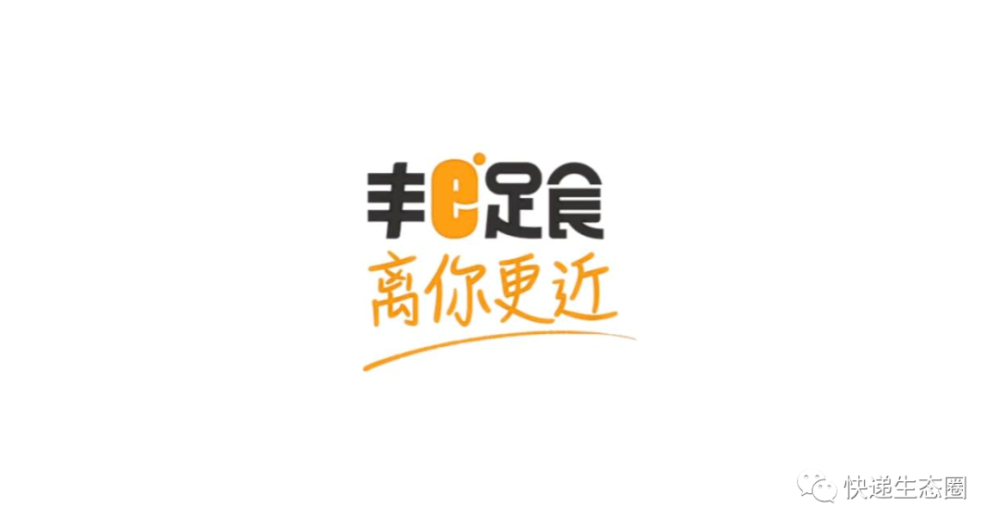 丰e足食
离你更近

快递生态圈